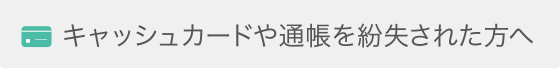 キャッシュカードや通帳を紛失された方へ